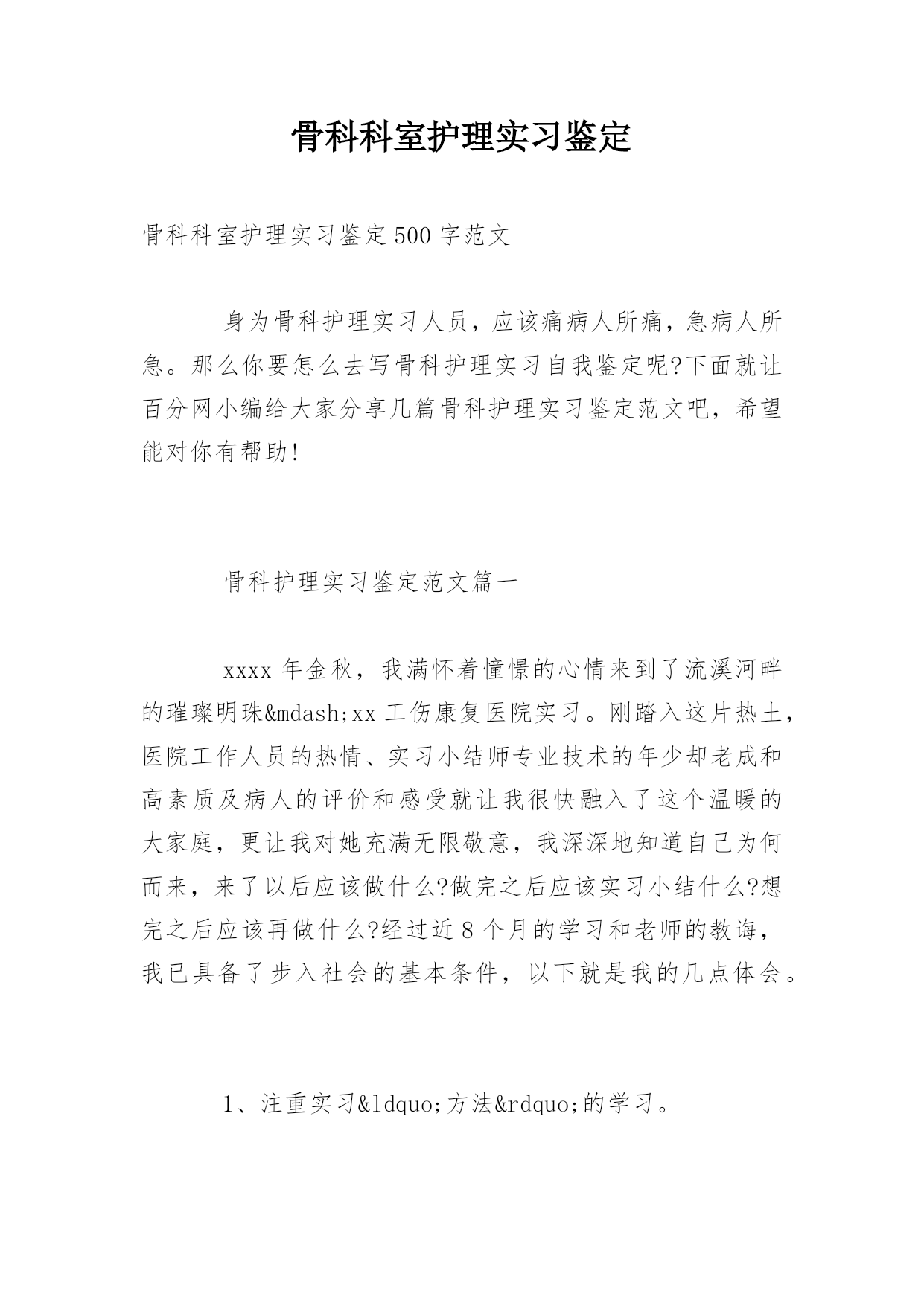 骨科科室护理实习鉴定

骨科科室护理实习鉴定500字范文

身为骨科护理实习人员，应该痛病人所痛，急病人所急。那么你要怎么去写骨科护理实习自我鉴定呢?下面就让百分网小编给大家分享几篇骨科护理实习鉴定范文吧，希望能对你有帮助!

骨科护理实习鉴定范文篇一

xxxx年金秋，我满怀着憧憬的心情来到了流溪河畔的璀璨明珠&mdash;xx工伤康复医院实习。刚踏入这片热土，医院工作人员的热情、实习小结师专业技术的年少却老成和高素质及病人的评价和感受就让我很快融入了这个温暖的大家庭，更让我对她充满无限敬意，我深深地知道自己为何而来，来了以后应该做什么?做完之后应该实习小结什么?想完之后应该再做什么?经过近8个月的学习和老师的教诲，我已具备了步入社会的基本条件，以下就是我的几点体会。

1、注重实习&ldquo;方法&rdquo;的学习。